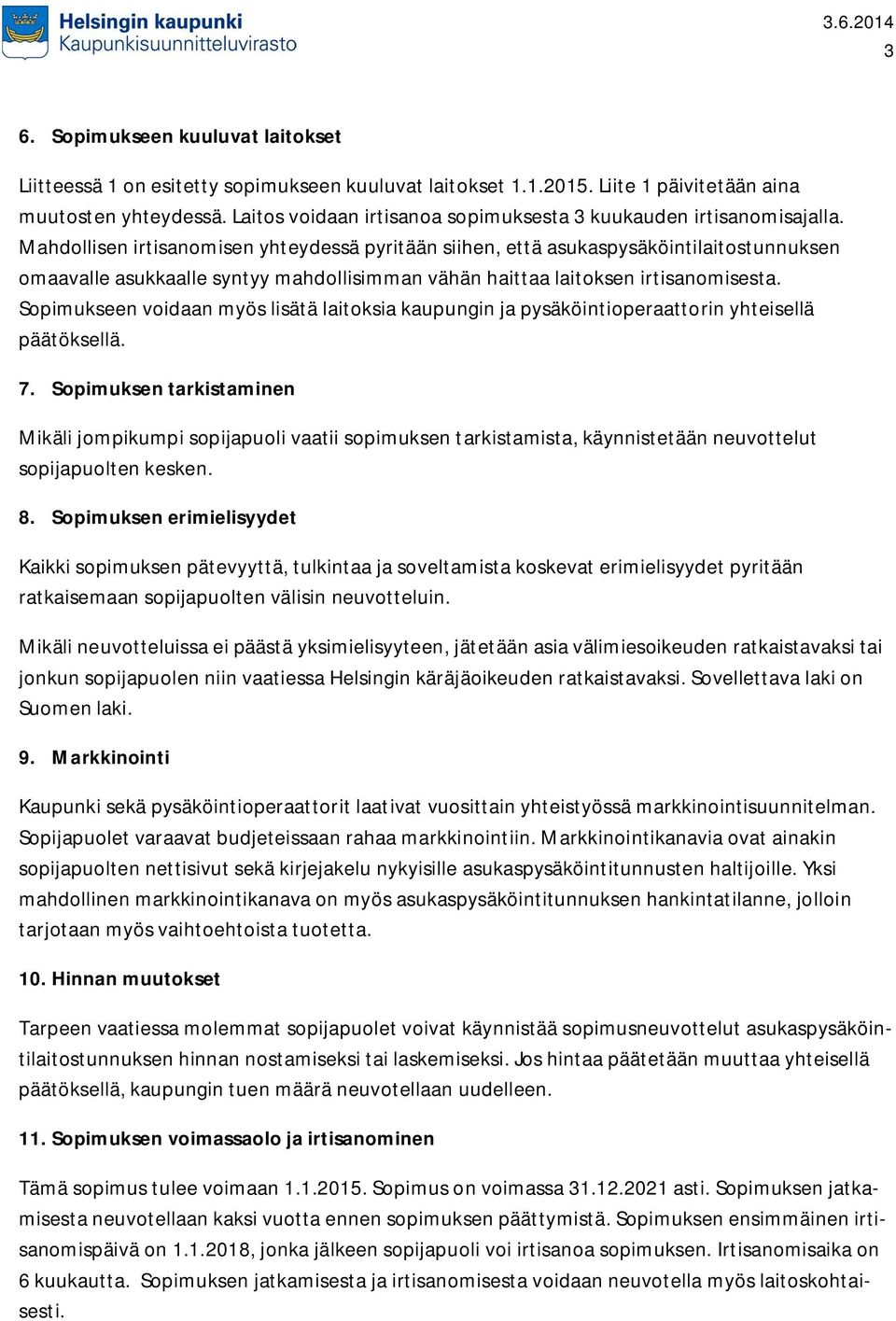 Helsingin kaupunki
Kaupunkisuunnitteluvirasto

3.6.2014
3

6. Sopimukseen kuuluvat laitokset

Liitteessä 1 on esitetty sopimukseen kuuluvat laitokset 1.1.2015. Liite 1 päivitetään aina muutosten yhteydessä. Laitos voidaan irtisanoa sopimuksesta 3 kuukauden irtisanomisajalla. Mahdollisen irtisanomisen yhteydessä pyritään siihen, että asukaspysäköintilaitostunnuksen omaavalle asukkaalle syntyy mahdollisimman vähän haittaa laitoksen irtisanomisesta. Sopimukseen voidaan myös lisätä laitoksia kaupungin ja pysäköintioperaattorin yhteisellä päätöksellä.

7. Sopimuksen tarkistaminen

Mikäli jompikumpi sopijapuoli vaatii sopimuksen tarkistamista, käynnistetään neuvottelut sopijapuolten kesken.

8. Sopimuksen erimielisyydet

Kaikki sopimuksen pätevyyttä, tulkintaa ja soveltamista koskevat erimielisyydet pyritään ratkaisemaan sopijapuolten välisin neuvotteluin.

Mikäli neuvotteluissa ei päästä yksimielisyyteen, jätetään asia välimiesoikeuden ratkaistavaksi tai jonkun sopijapuolen niin vaatiessa Helsingin käräjäoikeuden ratkaistavaksi. Sovellettava laki on Suomen laki.

9. Markkinointi

Kaupunki sekä pysäköintioperaattorit laativat vuosittain yhteistyössä markkinointisuunnitelman. Sopijapuolet varaavat budjeteissaan rahaa markkinointiin. Markkinointikanavia ovat ainakin sopijapuolten nettisivut sekä kirjejakelu nykyisille asukaspysäköintitunnusten haltijoille. Yksi mahdollinen markkinointikanava on myös asukaspysäköintitunnuksen hankintatilanne, jolloin tarjotaan myös vaihtoehtoista tuotetta.

10. Hinnan muutokset

Tarpeen vaatiessa molemmat sopijapuolet voivat käynnistää sopimusneuvottelut asukaspysäköintilaitostunnuksen hinnan nostamiseksi tai laskemiseksi. Jos hintaa päätetään muuttaa yhteisellä päätöksellä, kaupungin tuen määrä neuvotellaan uudelleen.

11. Sopimuksen voimassaolo ja irtisanominen

Tämä sopimus tulee voimaan 1.1.2015. Sopimus on voimassa 31.12.2021 asti. Sopimuksen jatkamisesta neuvotellaan kaksi vuotta ennen sopimuksen päättymistä. Sopimuksen ensimmäinen irtisanomispäivä on 1.1.2018, jonka jälkeen sopijapuoli voi irtisanoa sopimuksen. Irtisanomisaika on 6 kuukautta. Sopimuksen jatkamisesta ja irtisanomisesta voidaan neuvotella myös laitoskohtaisesti.